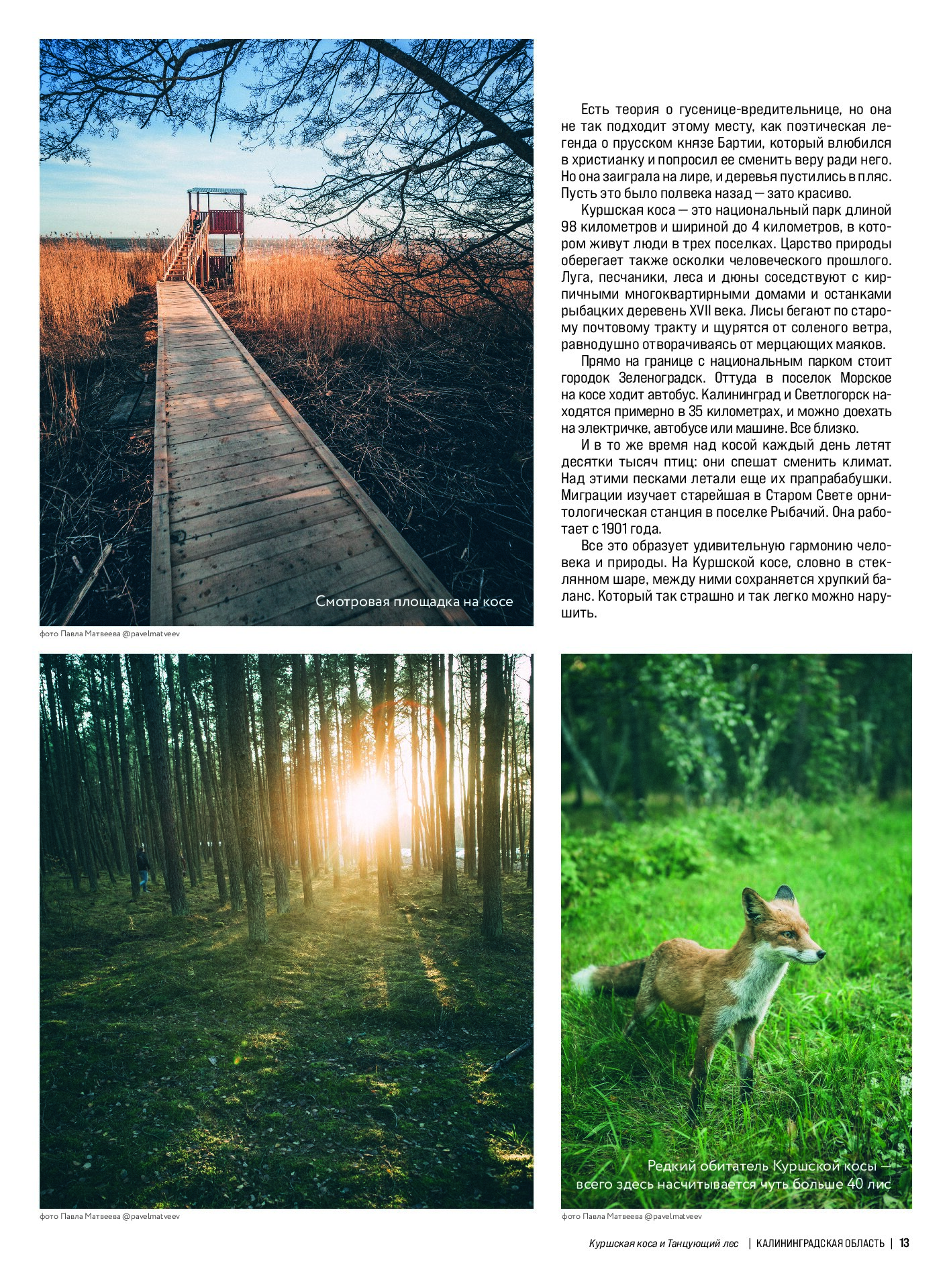 Смотровая площадка на косе

фото Павла Матвеева @pavelmatveev

Есть теория о гусенице-вредительнице, но она не так подходит этому месту, как поэтическая легенда о прусском князе Бартии, который влюбился в христианку и попросил ее сменить веру ради него. Но она заиграла на лире, и деревья пустились в пляс. Пусть это было полвека назад — зато красиво.

Куршская коса — это национальный парк длиной 98 километров и шириной до 4 километров, в котором живут люди в трех поселках. Царство природы оберегает также осколки человеческого прошлого. Луга, песчаники, леса и дюны соседствуют с кирпичными многоквартирными домами и останками рыбацких деревень XVII века. Лисы бегают по старому почтовому тракту и щурятся от соленого ветра, равнодушно отворачиваясь от мерцающих маяков.

Прямо на границе с национальным парком стоит городок Зеленоградск. Оттуда в поселок Морское на косе ходит автобус. Калининград и Светлогорск находятся примерно в 35 километрах, и можно доехать на электричке, автобусе или машине. Все близко.

И в то же время над косой каждый день летят десятки тысяч птиц: они спешат сменить климат. Над этими песками летали еще их прапрабабушки. Миграции изучает старейшая в Старом Свете орнитологическая станция в поселке Рыбачий. Она работает с 1901 года.

Все это образует удивительную гармонию человека и природы. На Куршской косе, словно в стеклянном шаре, между ними сохраняется хрупкий баланс. Который так страшно и так легко можно нарушить.

фото Павла Матвеева @pavelmatveev

Редкий обитатель Куршской косы — всего здесь насчитывается чуть больше 40 лис

фото Павла Матвеева @pavelmatveev

Куршская коса и Танцующий лес | КАЛИНИНГРАДСКАЯ ОБЛАСТЬ | 13